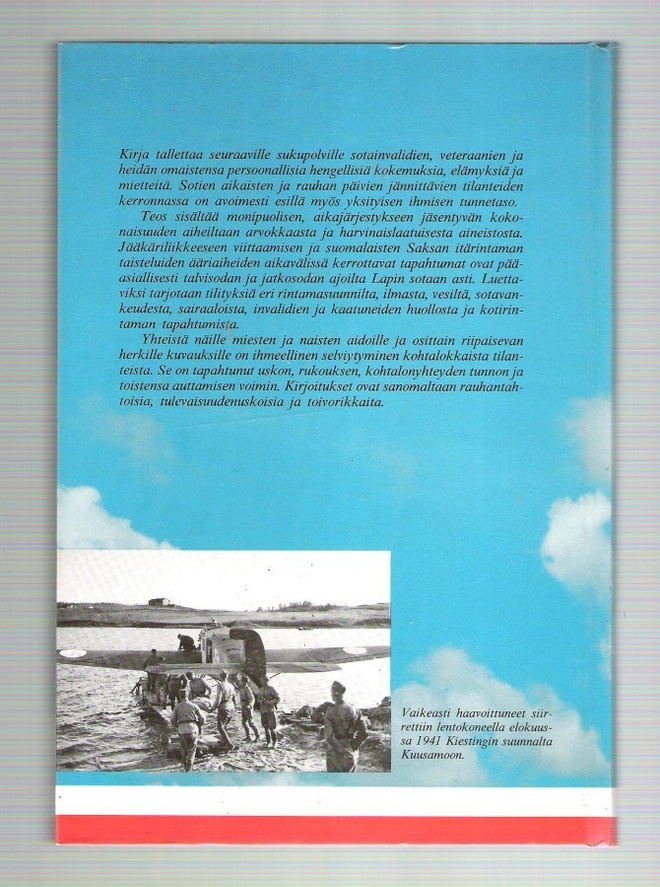 Kirja tallettaa seuraaville sukupolville sotainvalidien, veteraanien ja heidän omaistensa persoonallisia hengellisiä kokemuksia, elämyksiä ja mietteitä. Sotien aikaisten ja rauhan päivien jännittävien tilanteiden kerronnassa on avoimesti esillä myös yksityisen ihmisen tunnetaso.

Teos sisältää monipuolisen, aikajärjestykseen jäsentyvän kokonaisuuden aiheiltaan arvokkaasta ja harvinaislaatuisesta aineistosta. Jääkäriliikkeeseen viittaamisen ja suomalaisten Saksan itärintaman taisteluiden ääriaiheiden aikavälissä kerrottavat tapahtumat ovat pääasiallisesti talvisodan ja jatkosodan ajoilta Lapin sotaan asti. Luettaviksi tarjotaan tilityksiä eri rintamasuunnilta, ilmasta, vesiltä, sotavankeudesta, sairaaloista, invalidien ja kaatuneiden huollosta ja kotirintaman tapahtumista.

Yhteistä näille miesten ja naisten aidoille ja osittain riipaisevan herkille kuvauksille on ihmeellinen selviytyminen kohtalokkaista tilanteista. Se on tapahtunut uskon, rukouksen, kohtalonyhteyden tunnon ja toistensa auttamisen voimin. Kirjoitukset ovat sanomaltaan rauhantahtoisia, tulevaisuudenuskoisia ja toivorikkaita.

Vaikeasti haavoittuneet siirrettiin lentokoneella elokuussa 1941 Kiestingin suunnalta Kuusamoon.